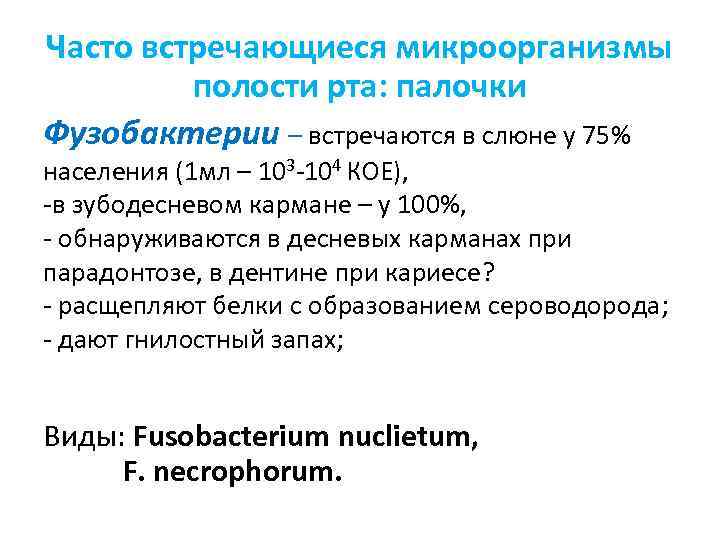 Часто встречающиеся микроорганизмы полости рта: палочки

Фузобактерии – встречаются в слюне у 75% населения (1мл – $10^3$-$10^4$ КОЕ),
-в зубодесневом кармане – у 100%,
- обнаруживаются в десневых карманах при парадонтозе, в дентине при кариесе?
- расщепляют белки с образованием сероводорода;
- дают гнилостный запах;

Виды: Fusobacterium nuclietum,
F. necrophorum.